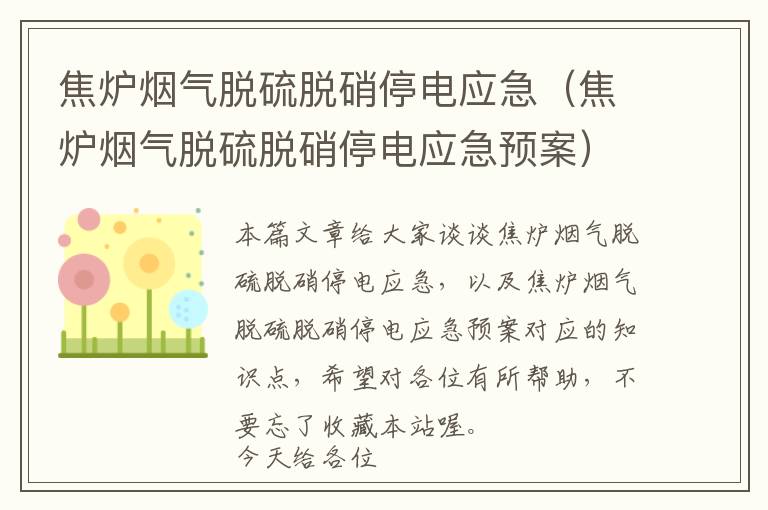 焦炉烟气脱硫脱硝停电应急（焦炉烟气脱硫脱硝停电应急预案）

本篇文章给大家谈谈焦炉烟气脱硫脱硝停电应急，以及焦炉烟气脱硫脱硝停电应急预案对应的知识点，希望对各位有所帮助，不要忘了收藏本站喔。

今天给各位